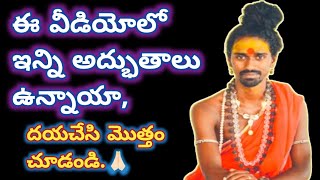 ఈ వీడియోలో ఇన్ని అద్భుతాలు ఉన్నాయా,

దయచేసి మొత్తం చూడండి.🙏